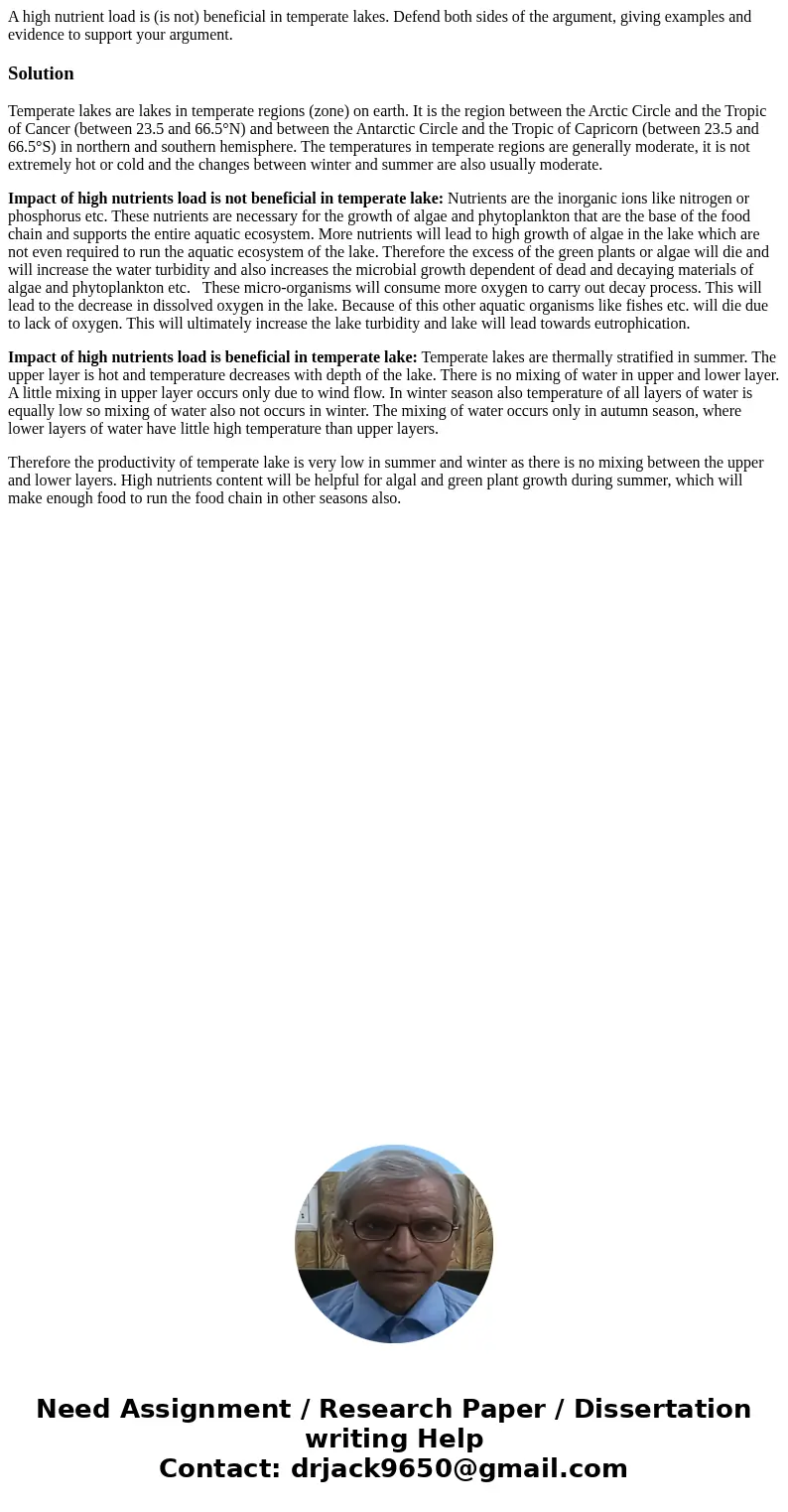 A high nutrient load is (is not) beneficial in temperate lakes. Defend both sides of the argument, giving examples and evidence to support your argument.

Solution

Temperate lakes are lakes in temperate regions (zone) on earth. It is the region between the Arctic Circle and the Tropic of Cancer (between 23.5 and 66.5°N) and between the Antarctic Circle and the Tropic of Capricorn (between 23.5 and 66.5°S) in northern and southern hemisphere. The temperatures in temperate regions are generally moderate, it is not extremely hot or cold and the changes between winter and summer are also usually moderate.

Impact of high nutrients load is not beneficial in temperate lake: Nutrients are the inorganic ions like nitrogen or phosphorus etc. These nutrients are necessary for the growth of algae and phytoplankton that are the base of the food chain and supports the entire aquatic ecosystem. More nutrients will lead to high growth of algae in the lake which are not even required to run the aquatic ecosystem of the lake. Therefore the excess of the green plants or algae will die and will increase the water turbidity and also increases the microbial growth dependent of dead and decaying materials of algae and phytoplankton etc. These micro-organisms will consume more oxygen to carry out decay process. This will lead to the decrease in dissolved oxygen in the lake. Because of this other aquatic organisms like fishes etc. will die due to lack of oxygen. This will ultimately increase the lake turbidity and lake will lead towards eutrophication.

Impact of high nutrients load is beneficial in temperate lake: Temperate lakes are thermally stratified in summer. The upper layer is hot and temperature decreases with depth of the lake. There is no mixing of water in upper and lower layer. A little mixing in upper layer occurs only due to wind flow. In winter season also temperature of all layers of water is equally low so mixing of water also not occurs in winter. The mixing of water occurs only in autumn season, where lower layers of water have little high temperature than upper layers.

Therefore the productivity of temperate lake is very low in summer and winter as there is no mixing between the upper and lower layers. High nutrients content will be helpful for algal and green plant growth during summer, which will make enough food to run the food chain in other seasons also.

Need Assignment / Research Paper / Dissertation writing Help
Contact: drjack9650@gmail.com